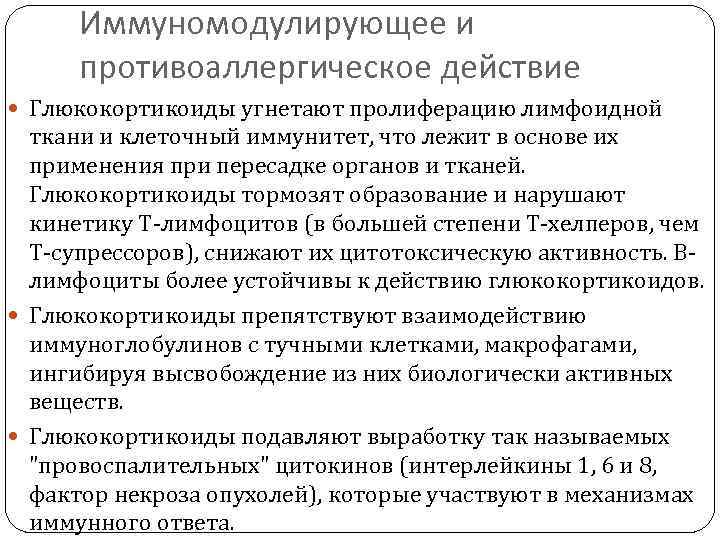 Иммуномодулирующее и противоаллергическое действие

Глюкокортикоиды угнетают пролиферацию лимфоидной ткани и клеточный иммунитет, что лежит в основе их применения при пересадке органов и тканей. Глюкокортикоиды тормозят образование и нарушают кинетику Т-лимфоцитов (в большей степени Т-хелперов, чем Т-супрессоров), снижают их цитотоксическую активность. В-лимфоциты более устойчивы к действию глюкокортикоидов.

Глюкокортикоиды препятствуют взаимодействию иммуноглобулинов с тучными клетками, макрофагами, ингибируя высвобождение из них биологически активных веществ.

Глюкокортикоиды подавляют выработку так называемых "провоспалительных" цитокинов (интерлейкины 1, 6 и 8, фактор некроза опухолей), которые участвуют в механизмах иммунного ответа.